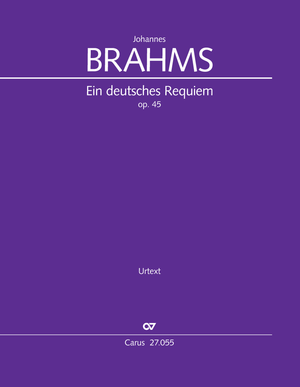 Johannes

BRAHMS

Ein deutsches Requiem

op. 45

Urtext

Carus 27.055